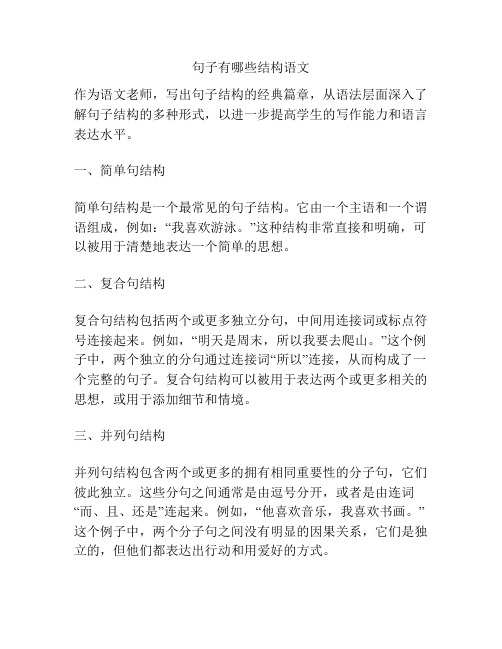 句子有哪些结构语文

作为语文老师，写出句子结构的经典篇章，从语法层面深入了解句子结构的多种形式，以进一步提高学生的写作能力和语言表达水平。

一、简单句结构

简单句结构是一个最常见的句子结构。它由一个主语和一个谓语组成，例如：“我喜欢游泳。”这种结构非常直接和明确，可以被用于清楚地表达一个简单的思想。

二、复合句结构

复合句结构包括两个或更多独立分句，中间用连接词或标点符号连接起来。例如，“明天是周末，所以我要去爬山。”这个例子中，两个独立的分句通过连接词“所以”连接，从而构成了一个完整的句子。复合句结构可以被用于表达两个或更多相关的思想，或用于添加细节和情境。

三、并列句结构

并列句结构包含两个或更多的拥有相同重要性的分子句，它们彼此独立。这些分句之间通常是由逗号分开，或者是由连词“而、且、还是”连起来。例如，“他喜欢音乐，我喜欢书画。”这个例子中，两个分子句之间没有明显的因果关系，它们是独立的，但他们都表达出行动和用爱好的方式。